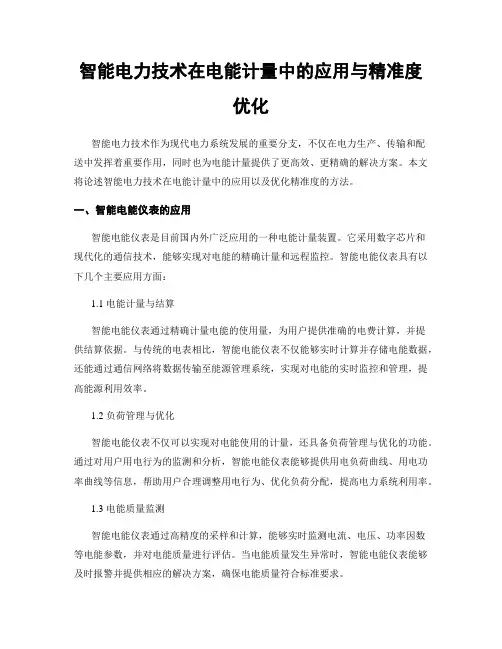 智能电力技术在电能计量中的应用与精准度优化

智能电力技术作为现代电力系统发展的重要分支，不仅在电力生产、传输和配送中发挥着重要作用，同时也为电能计量提供了更高效、更精确的解决方案。本文将论述智能电力技术在电能计量中的应用以及优化精准度的方法。

一、智能电能仪表的应用

智能电能仪表是目前国内外广泛应用的一种电能计量装置。它采用数字芯片和现代化的通信技术，能够实现对电能的精确计量和远程监控。智能电能仪表具有以下几个主要应用方面：

1.1 电能计量与结算

智能电能仪表通过精确计量电能的使用量，为用户提供准确的电费计算，并提供结算依据。与传统的电表相比，智能电能仪表不仅能够实时计算并存储电能数据，还能通过通信网络将数据传输至能源管理系统，实现对电能的实时监控和管理，提高能源利用效率。

1.2 负荷管理与优化

智能电能仪表不仅可以实现对电能使用的计量，还具备负荷管理与优化的功能。通过对用户用电行为的监测和分析，智能电能仪表能够提供用电负荷曲线、用电功率曲线等信息，帮助用户合理调整用电行为、优化负荷分配，提高电力系统利用率。

1.3 电能质量监测

智能电能仪表通过高精度的采样和计算，能够实时监测电流、电压、功率因数等电能参数，并对电能质量进行评估。当电能质量发生异常时，智能电能仪表能够及时报警并提供相应的解决方案，确保电能质量符合标准要求。